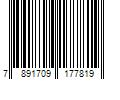 7 891709 177819